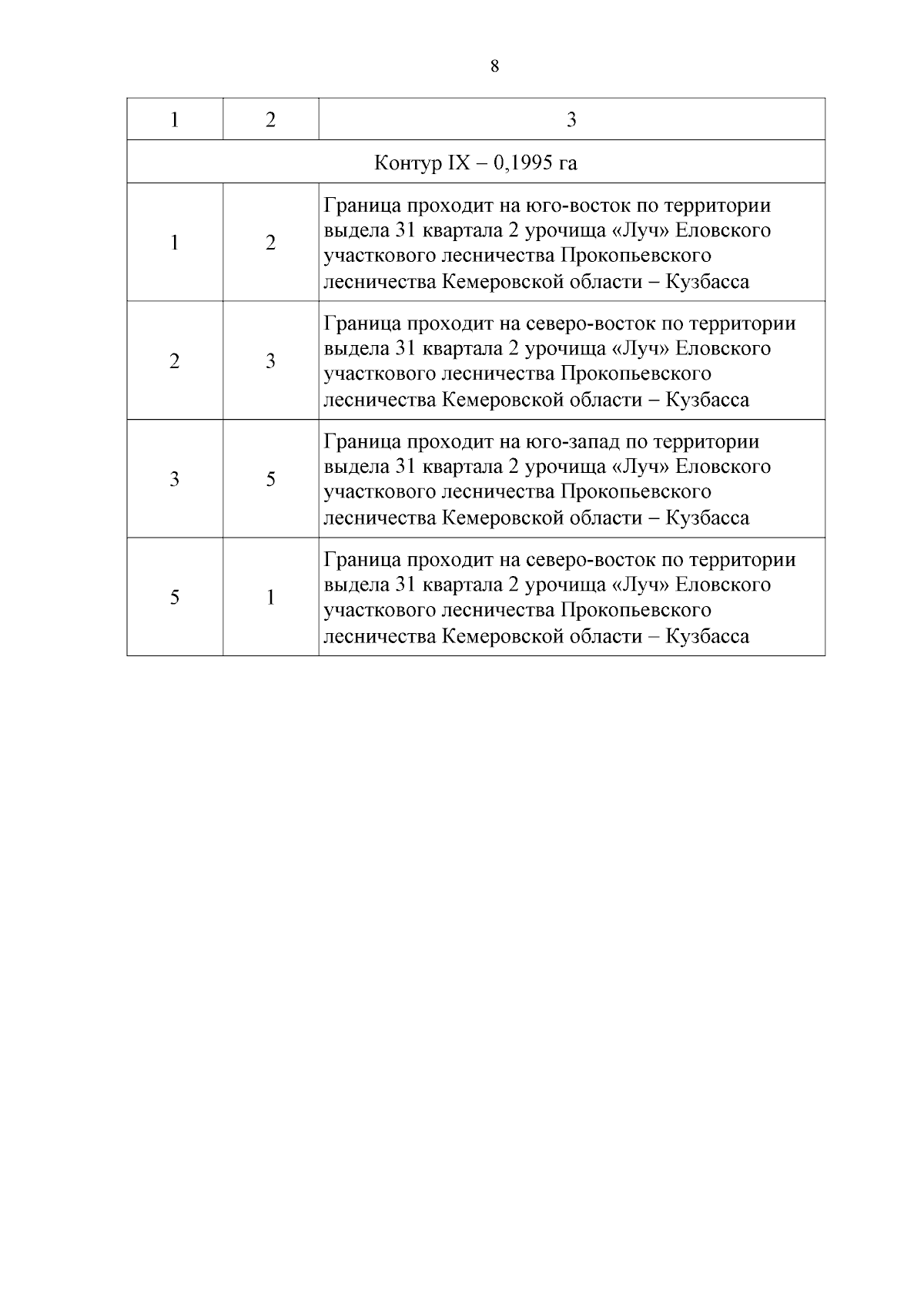 8

| 1 | 2 | 3 |
|---|---|---|
| Контур IX – 0,1995 га | | |
| 1 | 2 | Граница проходит на юго-восток по территории выдела 31 квартала 2 урочища «Луч» Еловского участкового лесничества Прокопьевского лесничества Кемеровской области – Кузбасса |
| 2 | 3 | Граница проходит на северо-восток по территории выдела 31 квартала 2 урочища «Луч» Еловского участкового лесничества Прокопьевского лесничества Кемеровской области – Кузбасса |
| 3 | 5 | Граница проходит на юго-запад по территории выдела 31 квартала 2 урочища «Луч» Еловского участкового лесничества Прокопьевского лесничества Кемеровской области – Кузбасса |
| 5 | 1 | Граница проходит на северо-восток по территории выдела 31 квартала 2 урочища «Луч» Еловского участкового лесничества Прокопьевского лесничества Кемеровской области – Кузбасса |